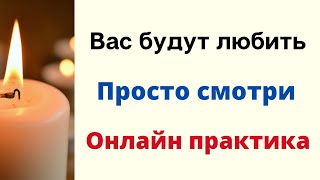 Вас будут любить

Просто смотри

Онлайн практика